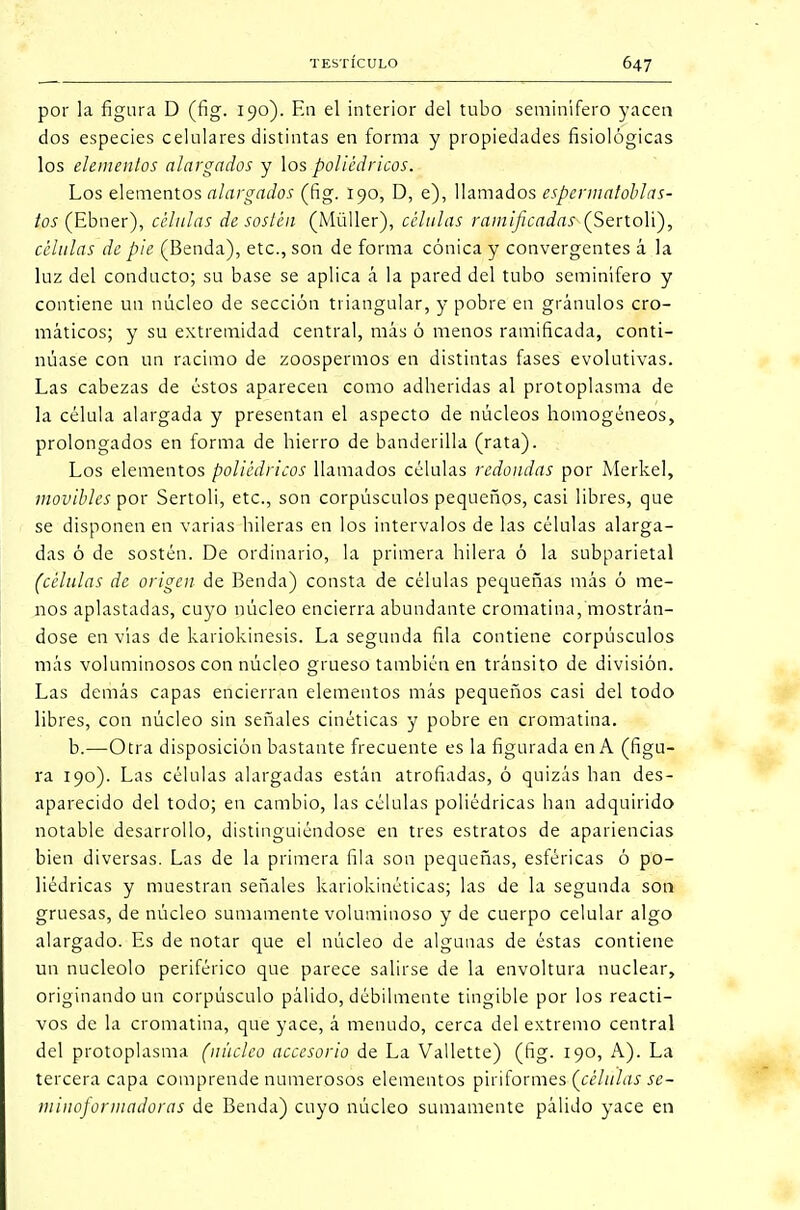 TESTÍCULO 647

por la figura D (fig. 190). En el interior del tubo seminífero yacen dos especies celulares distintas en forma y propiedades fisiológicas los elementos alargados y los poliédricos.

Los elementos alargados (fig. 190, D, e), llamados espermatoblastos (Ebner), células de sostén (Müller), células ramificadas (Sertoli), células de pie (Benda), etc., son de forma cónica y convergentes á la luz del conducto; su base se aplica á la pared del tubo seminífero y contiene un núcleo de sección triangular, y pobre en gránulos cromáticos; y su extremidad central, más ó menos ramificada, continúase con un racimo de zoospermos en distintas fases evolutivas. Las cabezas de éstos aparecen como adheridas al protoplasma de la célula alargada y presentan el aspecto de núcleos homogéneos, prolongados en forma de hierro de banderilla (rata).

Los elementos poliédricos llamados células redondas por Merkel, movibles por Sertoli, etc., son corpúsculos pequeños, casi libres, que se disponen en varias hileras en los intervalos de las células alargadas ó de sostén. De ordinario, la primera hilera ó la subparietal (células de origen de Benda) consta de células pequeñas más ó menos aplastadas, cuyo núcleo encierra abundante cromatina, mostrándose en vías de kariokinesis. La segunda fila contiene corpúsculos más voluminosos con núcleo grueso también en tránsito de división. Las demás capas encierran elementos más pequeños casi del todo libres, con núcleo sin señales cinéticas y pobre en cromatina.

b.—Otra disposición bastante frecuente es la figurada en A (figura 190). Las células alargadas están atrofiadas, ó quizás han desaparecido del todo; en cambio, las células poliédricas han adquirido notable desarrollo, distinguiéndose en tres estratos de apariencias bien diversas. Las de la primera fila son pequeñas, esféricas ó poliédricas y muestran señales kariokinéticas; las de la segunda son gruesas, de núcleo sumamente voluminoso y de cuerpo celular algo alargado. Es de notar que el núcleo de algunas de éstas contiene un nucleolo periférico que parece salirse de la envoltura nuclear, originando un corpúsculo pálido, débilmente tingible por los reactivos de la cromatina, que yace, á menudo, cerca del extremo central del protoplasma (núcleo accesorio de La Vallette) (fig. 190, A). La tercera capa comprende numerosos elementos piriformes (células seminoformadoras de Benda) cuyo núcleo sumamente pálido yace en